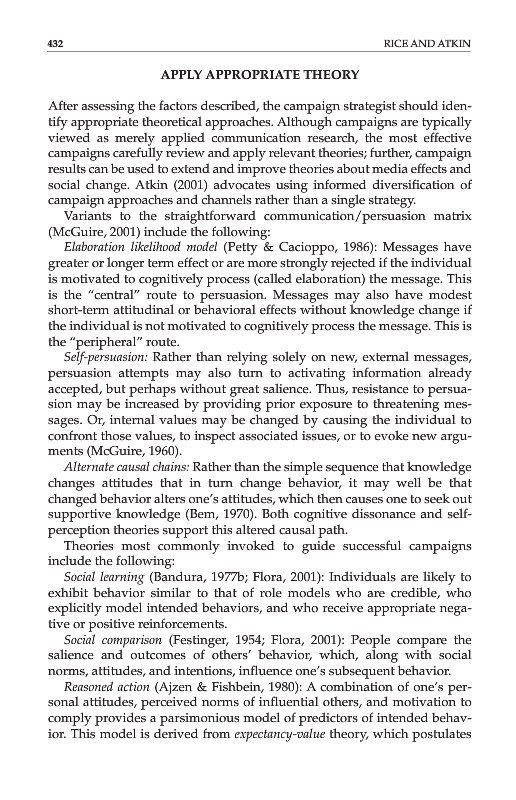 432 RICE AND ATKIN

APPLY APPROPRIATE THEORY

After assessing the factors described, the campaign strategist should identify appropriate theoretical approaches. Although campaigns are typically viewed as merely applied communication research, the most effective campaigns carefully review and apply relevant theories; further, campaign results can be used to extend and improve theories about media effects and social change. Atkin (2001) advocates using informed diversification of campaign approaches and channels rather than a single strategy.

Variants to the straightforward communication/persuasion matrix (McGuire, 2001) include the following:

Elaboration likelihood model (Petty & Cacioppo, 1986): Messages have greater or longer term effect or are more strongly rejected if the individual is motivated to cognitively process (called elaboration) the message. This is the "central" route to persuasion. Messages may also have modest short-term attitudinal or behavioral effects without knowledge change if the individual is not motivated to cognitively process the message. This is the "peripheral" route.

Self-persuasion: Rather than relying solely on new, external messages, persuasion attempts may also turn to activating information already accepted, but perhaps without great salience. Thus, resistance to persuasion may be increased by providing prior exposure to threatening messages. Or, internal values may be changed by causing the individual to confront those values, to inspect associated issues, or to evoke new arguments (McGuire, 1960).

Alternate causal chains: Rather than the simple sequence that knowledge changes attitudes that in turn change behavior, it may well be that changed behavior alters one's attitudes, which then causes one to seek out supportive knowledge (Bem, 1970). Both cognitive dissonance and self-perception theories support this altered causal path.

Theories most commonly invoked to guide successful campaigns include the following:

Social learning (Bandura, 1977b; Flora, 2001): Individuals are likely to exhibit behavior similar to that of role models who are credible, who explicitly model intended behaviors, and who receive appropriate negative or positive reinforcements.

Social comparison (Festinger, 1954; Flora, 2001): People compare the salience and outcomes of others' behavior, which, along with social norms, attitudes, and intentions, influence one's subsequent behavior.

Reasoned action (Ajzen & Fishbein, 1980): A combination of one's personal attitudes, perceived norms of influential others, and motivation to comply provides a parsimonious model of predictors of intended behavior. This model is derived from expectancy-value theory, which postulates